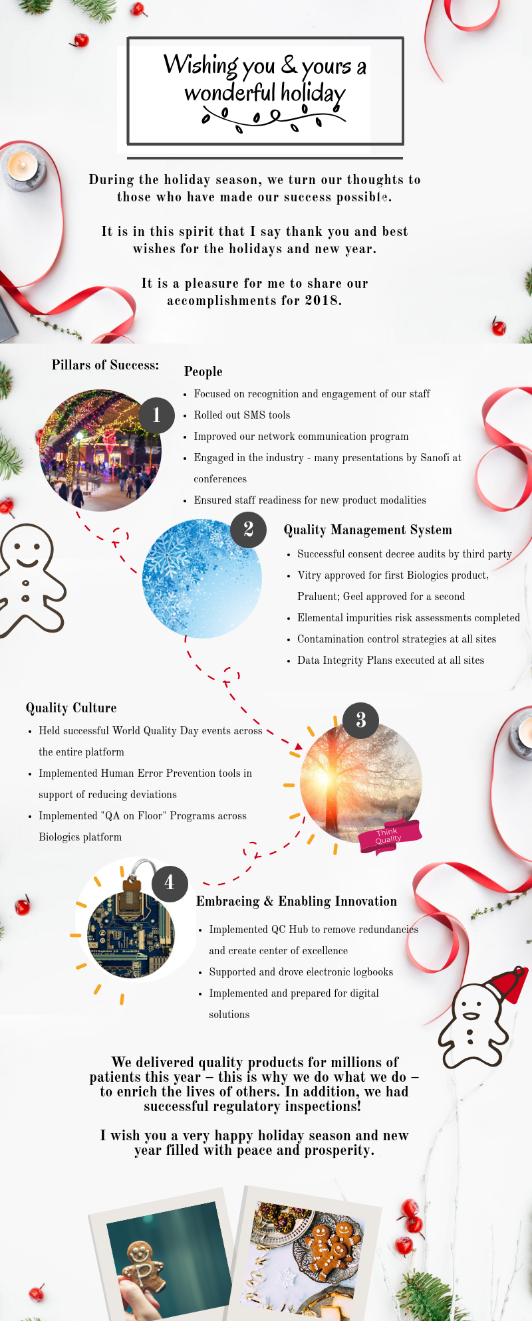 Wishing you & yours a wonderful holiday

During the holiday season, we turn our thoughts to those who have made our success possible.

It is in this spirit that I say thank you and best wishes for the holidays and new year.

It is a pleasure for me to share our accomplishments for 2018.

Pillars of Success:

People

1

• Focused on recognition and engagement of our staff
• Rolled out SMS tools
• Improved our network communication program
• Engaged in the industry - many presentations by Sanofi at conferences
• Ensured staff readiness for new product modalities

2

Quality Management System

• Successful consent decree audits by third party
• Vitry approved for first Biologics product, Praluent; Geel approved for a second
• Elemental impurities risk assessments completed
• Contamination control strategies at all sites
• Data Integrity Plans executed at all sites

Quality Culture

• Held successful World Quality Day events across the entire platform
• Implemented Human Error Prevention tools in support of reducing deviations
• Implemented "QA on Floor" Programs across Biologics platform

3

Think Quality

4

Embracing & Enabling Innovation

• Implemented QC Hub to remove redundancies and create center of excellence
• Supported and drove electronic logbooks
• Implemented and prepared for digital solutions

We delivered quality products for millions of patients this year – this is why we do what we do – to enrich the lives of others. In addition, we had successful regulatory inspections!

I wish you a very happy holiday season and new year filled with peace and prosperity.